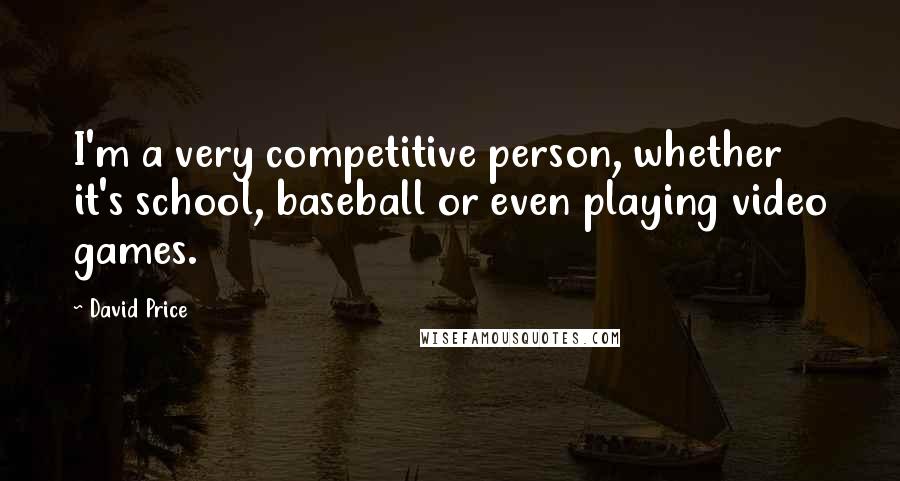 I'm a very competitive person, whether it's school, baseball or even playing video games.

~ David Price

WISEFAMOUSQUOTES.COM